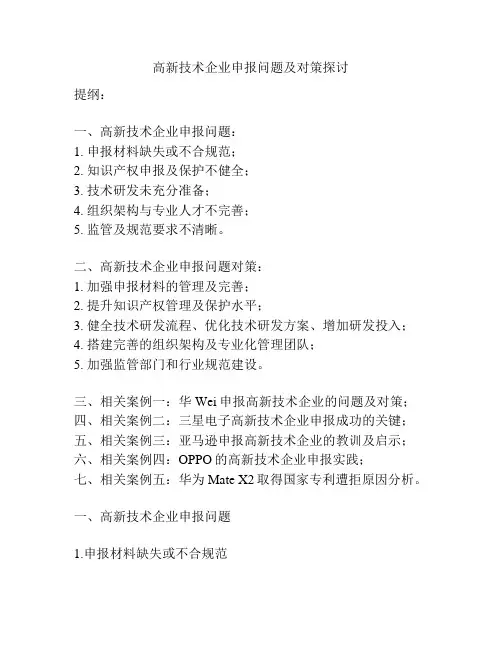 高新技术企业申报问题及对策探讨

提纲：

一、高新技术企业申报问题：
1. 申报材料缺失或不合规范；
2. 知识产权申报及保护不健全；
3. 技术研发未充分准备；
4. 组织架构与专业人才不完善；
5. 监管及规范要求不清晰。

二、高新技术企业申报问题对策：
1. 加强申报材料的管理及完善；
2. 提升知识产权管理及保护水平；
3. 健全技术研发流程、优化技术研发方案、增加研发投入；
4. 搭建完善的组织架构及专业化管理团队；
5. 加强监管部门和行业规范建设。

三、相关案例一：华 Wei 申报高新技术企业的问题及对策；
四、相关案例二：三星电子高新技术企业申报成功的关键；
五、相关案例三：亚马逊申报高新技术企业的教训及启示；
六、相关案例四：OPPO 的高新技术企业申报实践；
七、相关案例五：华为 Mate X2 取得国家专利遭拒原因分析。

一、高新技术企业申报问题

1.申报材料缺失或不合规范